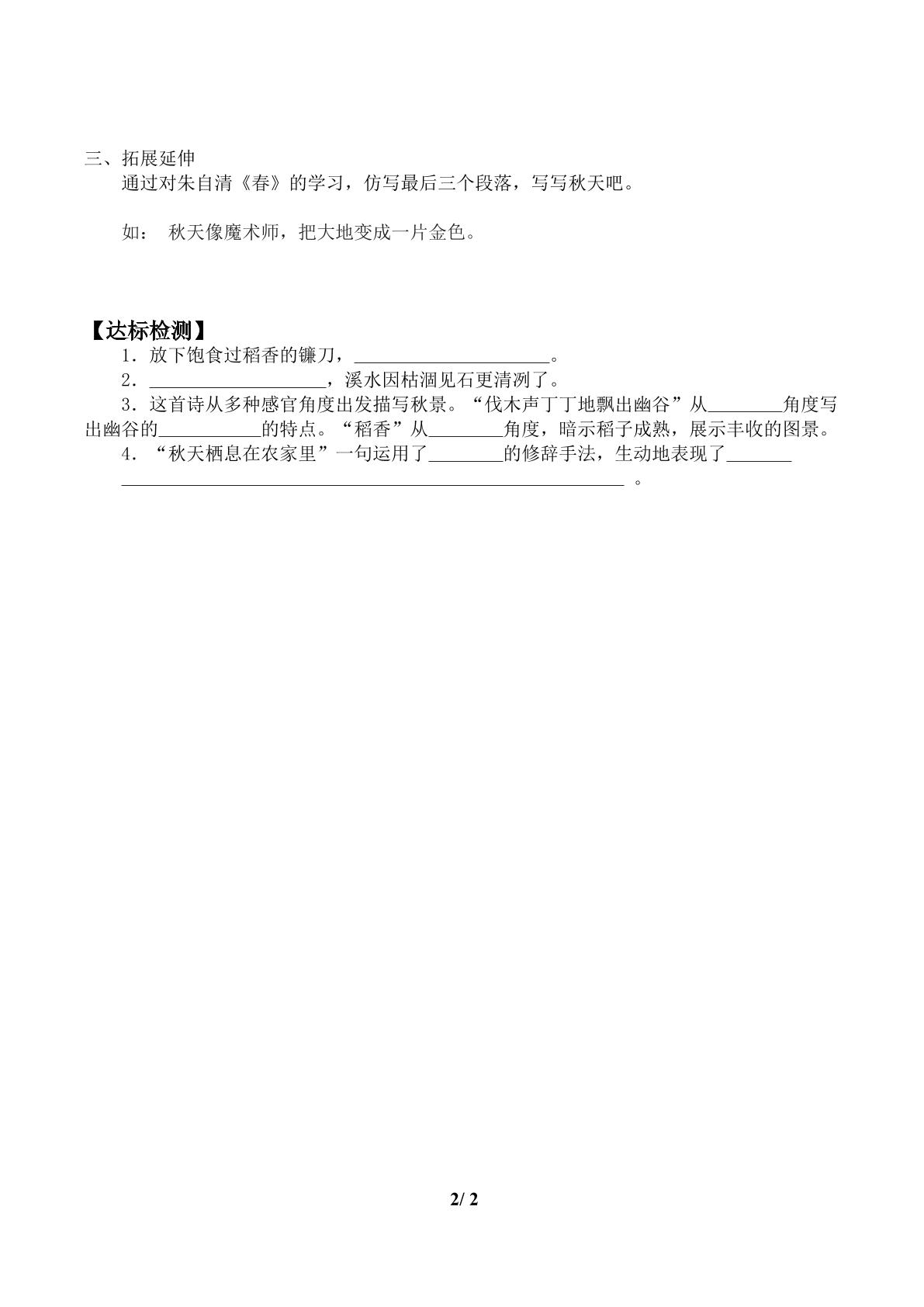 三、拓展延伸

通过对朱自清《春》的学习，仿写最后三个段落，写写秋天吧。

如： 秋天像魔术师，把大地变成一片金色。

【达标检测】

1.放下饱食过稻香的镰刀，____。

2.____，溪水因枯涸见石更清冽了。

3.这首诗从多种感官角度出发描写秋景。“伐木声丁丁地飘出幽谷”从____角度写出幽谷的____的特点。“稻香”从____角度，暗示稻子成熟，展示丰收的图景。

4.“秋天栖息在农家里”一句运用了____的修辞手法，生动地表现了____。

2/ 2